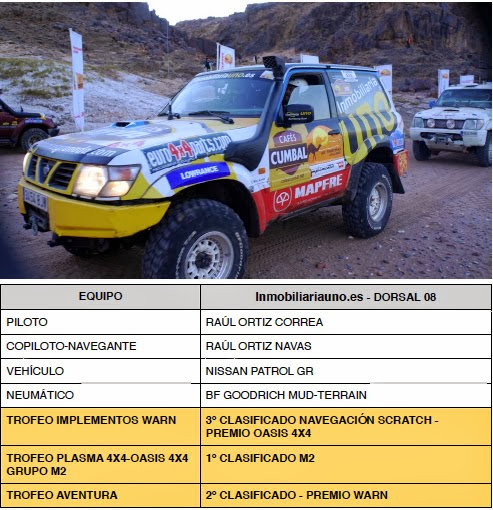 euro4x4parts.com
LOWRANCE
CAFÉS CUMBAL
MAPFRE
Inmobiliaria uno

| EQUIPO | Inmobiliariauno.es - DORSAL 08 |
|---|---|
| PILOTO | RAÚL ORTIZ CORREA |
| COPILOTO-NAVEGANTE | RAÚL ORTIZ NAVAS |
| VEHÍCULO | NISSAN PATROL GR |
| NEUMÁTICO | BF GOODRICH MUD-TERRAIN |
| TROFEO IMPLEMENTOS WARN | 3º CLASIFICADO NAVEGACIÓN SCRATCH - PREMIO OASIS 4X4 |
| TROFEO PLASMA 4X4-OASIS 4X4 GRUPO M2 | 1º CLASIFICADO M2 |
| TROFEO AVENTURA | 2º CLASIFICADO - PREMIO WARN |